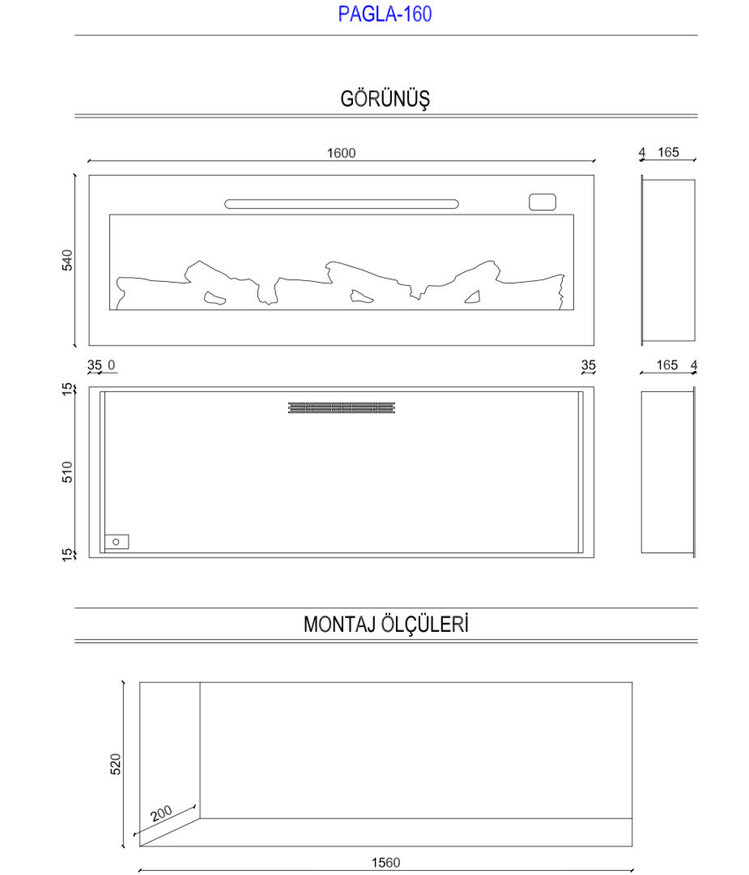 PAGLA-160

GÖRÜNÜŞ

1600

4 165

540

35 0

35

165 4

15

510

15

MONTAJ ÖLÇÜLERİ

520

200

1560